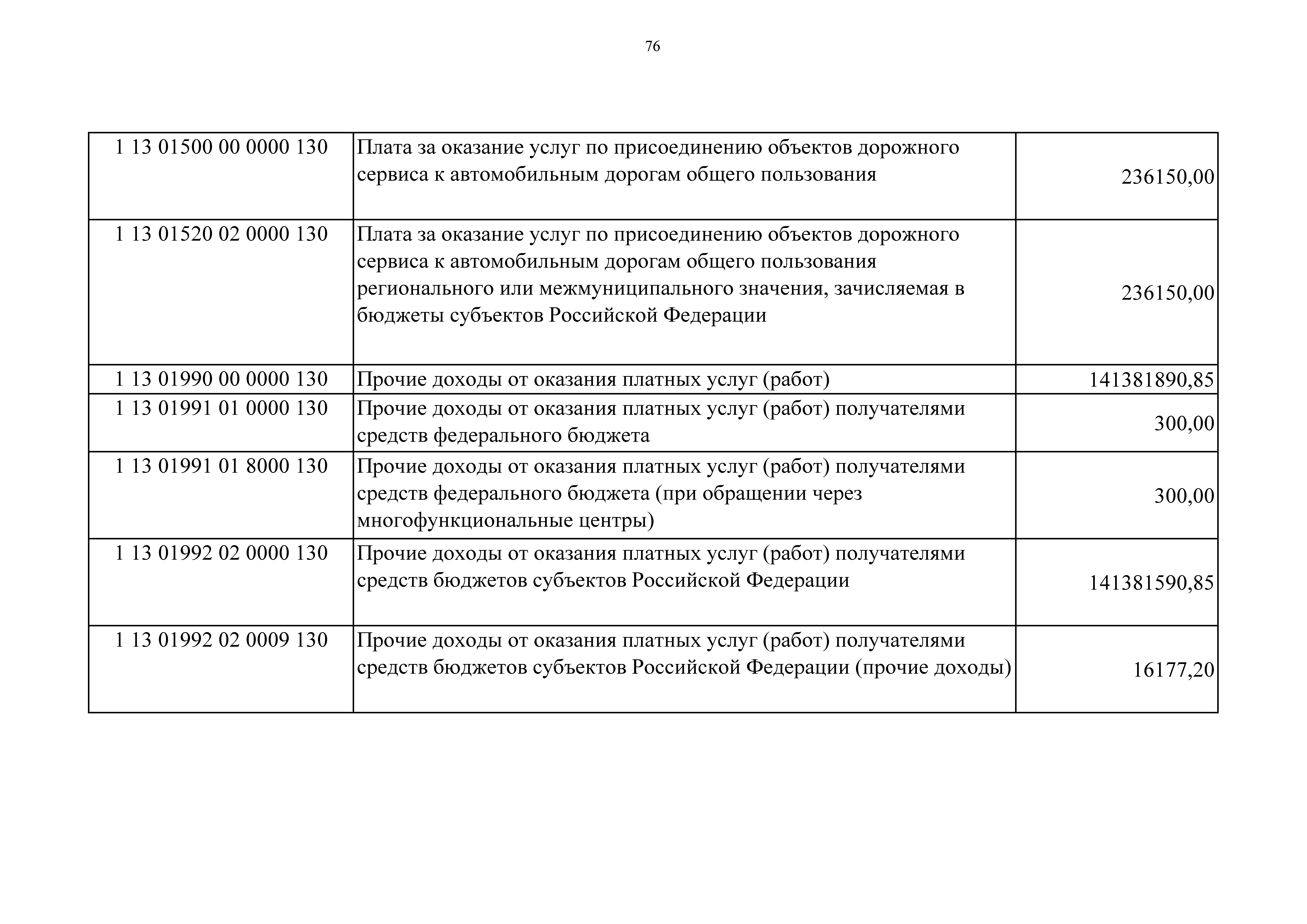 76

| | | |
|---|---|---|
| 1 13 01500 00 0000 130 | Плата за оказание услуг по присоединению объектов дорожного сервиса к автомобильным дорогам общего пользования | 236150,00 |
| 1 13 01520 02 0000 130 | Плата за оказание услуг по присоединению объектов дорожного сервиса к автомобильным дорогам общего пользования регионального или межмуниципального значения, зачисляемая в бюджеты субъектов Российской Федерации | 236150,00 |
| 1 13 01990 00 0000 130 | Прочие доходы от оказания платных услуг (работ) | 141381890,85 |
| 1 13 01991 01 0000 130 | Прочие доходы от оказания платных услуг (работ) получателями средств федерального бюджета | 300,00 |
| 1 13 01991 01 8000 130 | Прочие доходы от оказания платных услуг (работ) получателями средств федерального бюджета (при обращении через многофункциональные центры) | 300,00 |
| 1 13 01992 02 0000 130 | Прочие доходы от оказания платных услуг (работ) получателями средств бюджетов субъектов Российской Федерации | 141381590,85 |
| 1 13 01992 02 0009 130 | Прочие доходы от оказания платных услуг (работ) получателями средств бюджетов субъектов Российской Федерации (прочие доходы) | 16177,20 |